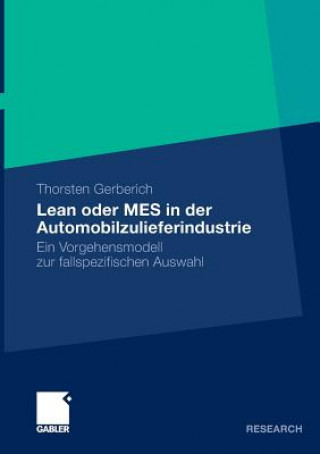 Thorsten Gerberich

Lean oder MES in der Automobilzulieferindustrie

Ein Vorgehensmodell zur fallspezifischen Auswahl

GABLER

RESEARCH